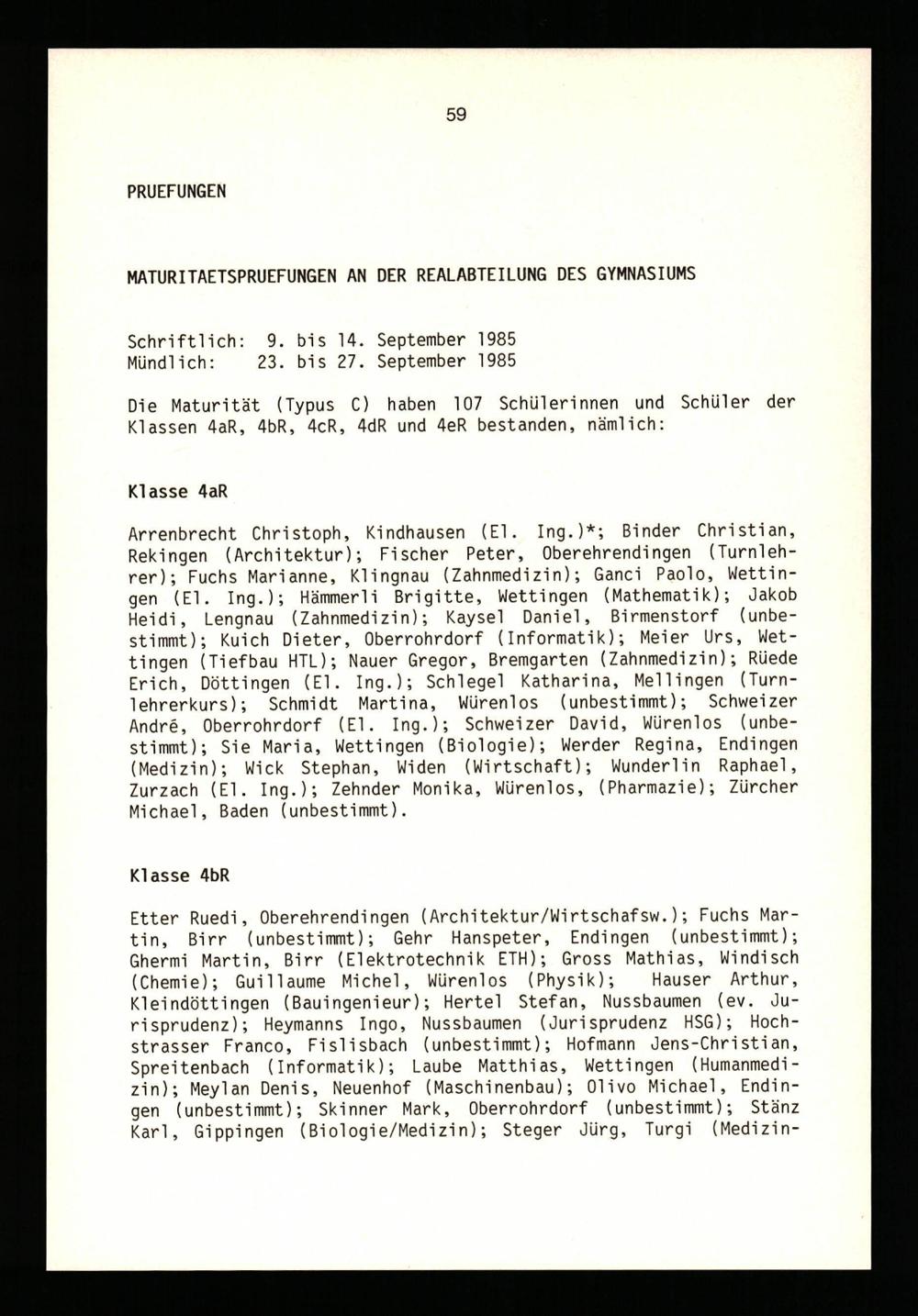 59

PRUEFUNGEN

MATURITAETSPRUEFUNGEN AN DER REALABTEILUNG DES GYMNASIUMS

Schriftlich: 9. bis 14. September 1985
Mündlich: 23. bis 27. September 1985

Die Maturität (Typus C) haben 107 Schülerinnen und Schüler der Klassen 4aR, 4bR, 4cR, 4dR und 4eR bestanden, nämlich:

Klasse 4aR

Arrenbrecht Christoph, Kindhausen (El. Ing.)*; Binder Christian, Rekingen (Architektur); Fischer Peter, Oberehrendingen (Turnlehrer); Fuchs Marianne, Klingnau (Zahnmedizin); Ganci Paolo, Wettingen (El. Ing.); Hämmerli Brigitte, Wettingen (Mathematik); Jakob Heidi, Lengnau (Zahnmedizin); Kaysel Daniel, Birmenstorf (unbestimmt); Kuich Dieter, Oberrohrdorf (Informatik); Meier Urs, Wettingen (Tiefbau HTL); Nauer Gregor, Bremgarten (Zahnmedizin); Rüede Erich, Döttingen (El. Ing.); Schlegel Katharina, Mellingen (Turnlehrerkurs); Schmidt Martina, Würenlos (unbestimmt); Schweizer André, Oberrohrdorf (El. Ing.); Schweizer David, Würenlos (unbestimmt); Sie Maria, Wettingen (Biologie); Werder Regina, Endingen (Medizin); Wick Stephan, Widen (Wirtschaft); Wunderlin Raphael, Zurzach (El. Ing.); Zehnder Monika, Würenlos, (Pharmazie); Zürcher Michael, Baden (unbestimmt).

Klasse 4bR

Etter Ruedi, Oberehrendingen (Architektur/Wirtschafsw.); Fuchs Martin, Birr (unbestimmt); Gehr Hanspeter, Endingen (unbestimmt); Ghermi Martin, Birr (Elektrotechnik ETH); Gross Mathias, Windisch (Chemie); Guillaume Michel, Würenlos (Physik); Hauser Arthur, Kleindöttingen (Bauingenieur); Hertel Stefan, Nussbaumen (ev. Jurisprudenz); Heymanns Ingo, Nussbaumen (Jurisprudenz HSG); Hochstrasser Franco, Fislisbach (unbestimmt); Hofmann Jens-Christian, Spreitenbach (Informatik); Laube Matthias, Wettingen (Humanmedizin); Meylan Denis, Neuenhof (Maschinenbau); Olivo Michael, Endingen (unbestimmt); Skinner Mark, Oberrohrdorf (unbestimmt); Stänz Karl, Gippingen (Biologie/Medizin); Steger Jürg, Turgi (Medizin-